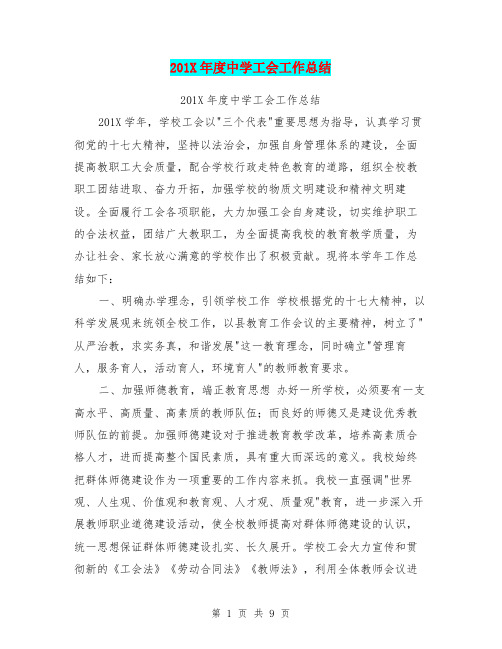 201X 年度中学工会工作总结

201X 年度中学工会工作总结

201X 学年，学校工会以"三个代表"重要思想为指导，认真学习贯彻党的十七大精神，坚持以法治会，加强自身管理体系的建设，全面提高教职工大会质量，配合学校行政走特色教育的道路，组织全校教职工团结进取、奋力开拓，加强学校的物质文明建设和精神文明建设。全面履行工会各项职能，大力加强工会自身建设，切实维护职工的合法权益，团结广大教职工，为全面提高我校的教育教学质量，为办让社会、家长放心满意的学校作出了积极贡献。现将本学年工作总结如下：

一、明确办学理念，引领学校工作 学校根据党的十七大精神，以科学发展观来统领全校工作，以县教育工作会议的主要精神，树立了"从严治教，求实务真，和谐发展"这一教育理念，同时确立"管理育人，服务育人，活动育人，环境育人"的教师教育要求。

二、加强师德教育，端正教育思想 办好一所学校，必须要有一支高水平、高质量、高素质的教师队伍；而良好的师德又是建设优秀教师队伍的前提。加强师德建设对于推进教育教学改革，培养高素质合格人才，进而提高整个国民素质，具有重大而深远的意义。我校始终把群体师德建设作为一项重要的工作内容来抓。我校一直强调"世界观、人生观、价值观和教育观、人才观、质量观"教育，进一步深入开展教师职业道德建设活动，使全校教师提高对群体师德建设的认识，统一思想保证群体师德建设扎实、长久展开。学校工会大力宣传和贯彻新的《工会法》《劳动合同法》《教师法》，利用全体教师会议进

第 1 页 共 9 页